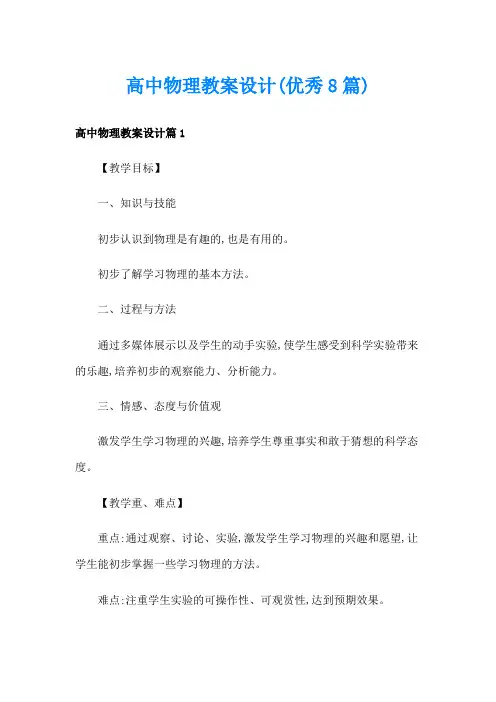 高中物理教案设计(优秀8篇)

高中物理教案设计篇1

【教学目标】

一、知识与技能

初步认识到物理是有趣的,也是有用的。

初步了解学习物理的基本方法。

二、过程与方法

通过多媒体展示以及学生的动手实验,使学生感受到科学实验带来的乐趣,培养初步的观察能力、分析能力。

三、情感、态度与价值观

激发学生学习物理的兴趣,培养学生尊重事实和敢于猜想的科学态度。

【教学重、难点】

重点:通过观察、讨论、实验,激发学生学习物理的兴趣和愿望,让学生能初步掌握一些学习物理的方法。

难点:注重学生实验的可操作性、可观赏性,达到预期效果。